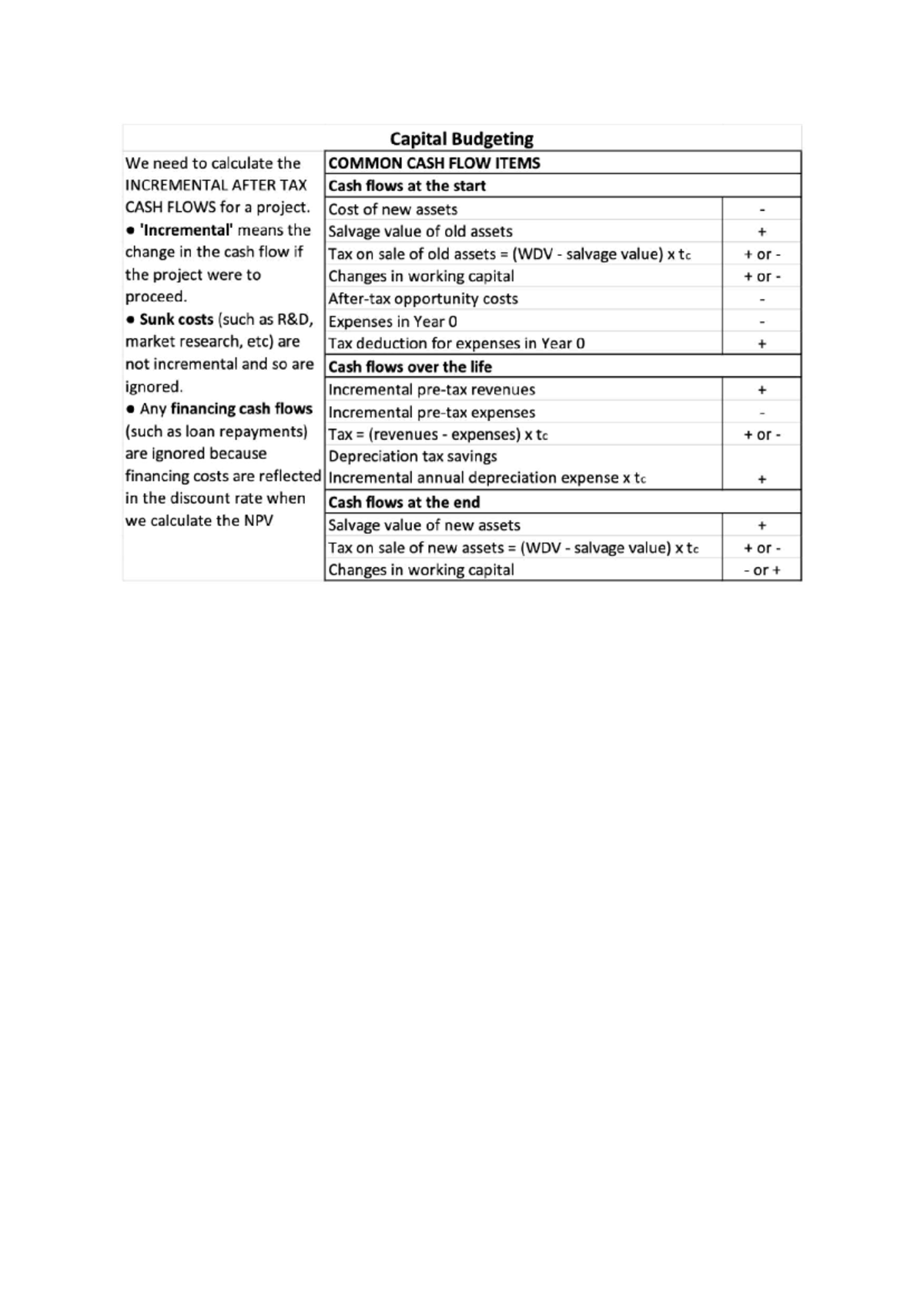 Capital Budgeting

We need to calculate the INCREMENTAL AFTER TAX CASH FLOWS for a project.
• 'Incremental' means the change in the cash flow if the project were to proceed.
• Sunk costs (such as R&D, market research, etc) are not incremental and so are ignored.
• Any financing cash flows (such as loan repayments) are ignored because financing costs are reflected in the discount rate when we calculate the NPV

| COMMON CASH FLOW ITEMS | |
|---|---|
| Cash flows at the start | |
| Cost of new assets | - |
| Salvage value of old assets | + |
| Tax on sale of old assets = (WDV - salvage value) x $t_c$ | + or - |
| Changes in working capital | + or - |
| After-tax opportunity costs | - |
| Expenses in Year 0 | - |
| Tax deduction for expenses in Year 0 | + |
| Cash flows over the life | |
| Incremental pre-tax revenues | + |
| Incremental pre-tax expenses | - |
| Tax = (revenues - expenses) x $t_c$ | + or - |
| Depreciation tax savings Incremental annual depreciation expense x $t_c$ | + |
| Cash flows at the end | |
| Salvage value of new assets | + |
| Tax on sale of new assets = (WDV - salvage value) x $t_c$ | + or - |
| Changes in working capital | - or + |